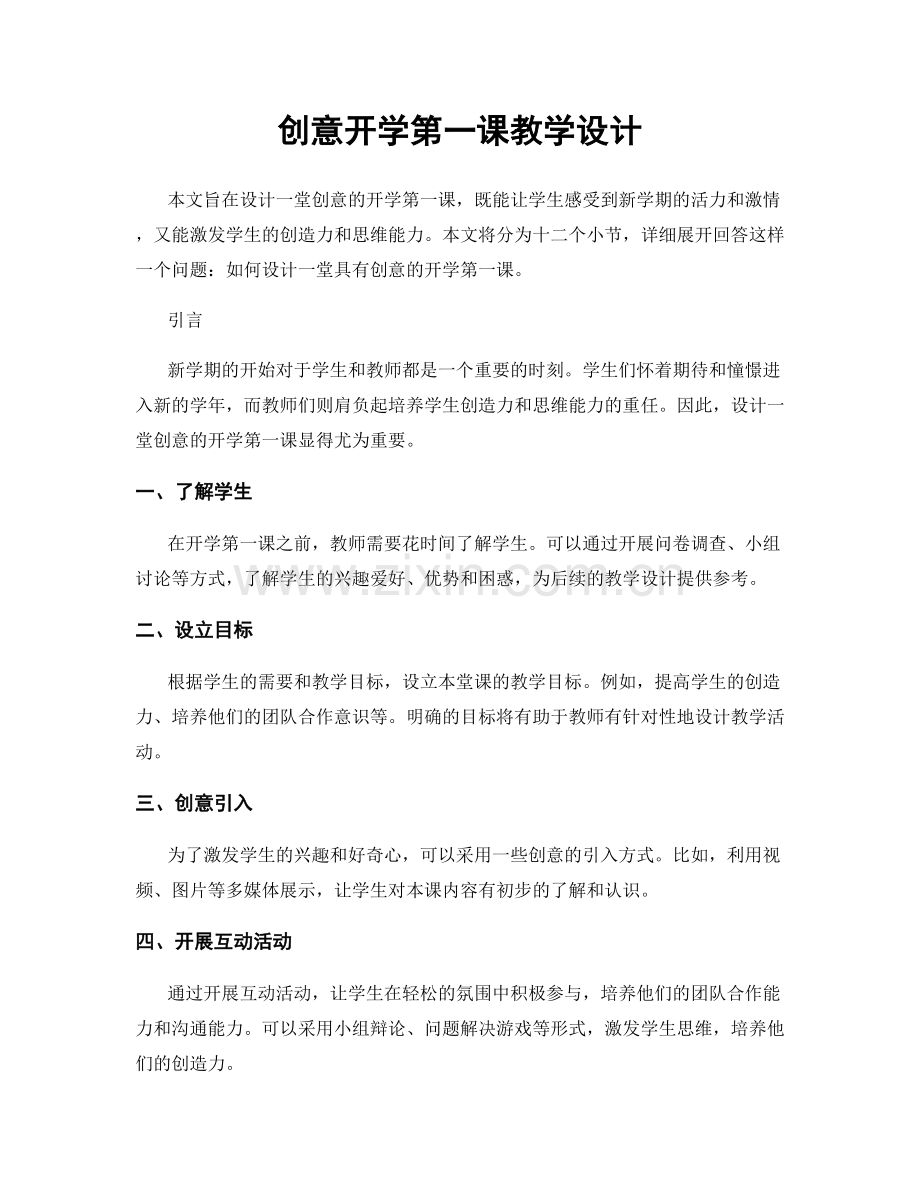 创意开学第一课教学设计

本文旨在设计一堂创意的开学第一课，既能让学生感受到新学期的活力和激情，又能激发学生的创造力和思维能力。本文将分为十二个小节，详细展开回答这样一个问题：如何设计一堂具有创意的开学第一课。

引言

新学期的开始对于学生和教师都是一个重要的时刻。学生们怀着期待和憧憬进入新的学年，而教师们则肩负起培养学生创造力和思维能力的重任。因此，设计一堂创意的开学第一课显得尤为重要。

一、了解学生

在开学第一课之前，教师需要花时间了解学生。可以通过开展问卷调查、小组讨论等方式，了解学生的兴趣爱好、优势和困惑，为后续的教学设计提供参考。

www.zixin.com.cn

二、设立目标

根据学生的需要和教学目标，设立本堂课的教学目标。例如，提高学生的创造力、培养他们的团队合作意识等。明确的目标将有助于教师有针对性地设计教学活动。

三、创意引入

为了激发学生的兴趣和好奇心，可以采用一些创意的引入方式。比如，利用视频、图片等多媒体展示，让学生对本课内容有初步的了解和认识。

四、开展互动活动

通过开展互动活动，让学生在轻松的氛围中积极参与，培养他们的团队合作能力和沟通能力。可以采用小组辩论、问题解决游戏等形式，激发学生思维，培养他们的创造力。